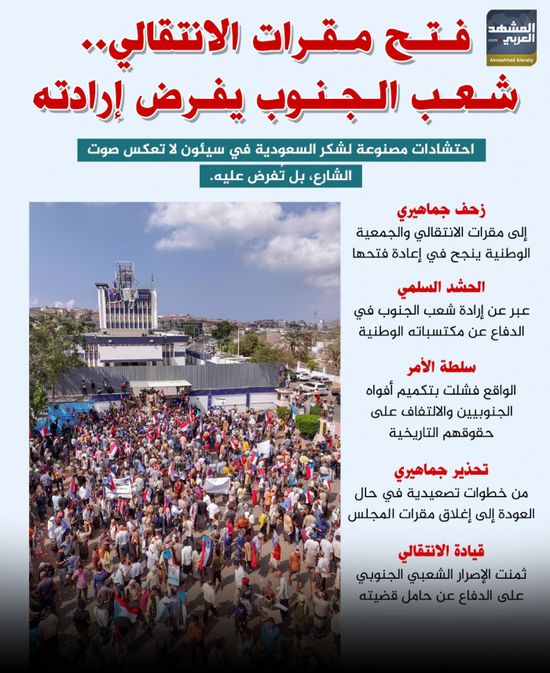 المشهد العربي
.com
Almashhad Alaraby

فتح مقرات الانتقالي..
شعب الجنوب يفرض إرادته

احتشادات مصنوعة لشكر السعودية في سيئون لا تعكس صوت الشارع، بل تُفرض عليه.

زحف جماهيري
إلى مقرات الانتقالي والجمعية الوطنية ينجح في إعادة فتحها

الحشد السلمي
عبر عن إرادة شعب الجنوب في الدفاع عن مكتسباته الوطنية

سلطة الأمر
الواقع فشلت بتكميم أفواه الجنوبيين والالتفاف على حقوقهم التاريخية

تحذير جماهيري
من خطوات تصعيدية في حال العودة إلى إغلاق مقرات المجلس

قيادة الانتقالي
ثمنت الإصرار الشعبي الجنوبي على الدفاع عن حامل قضيته